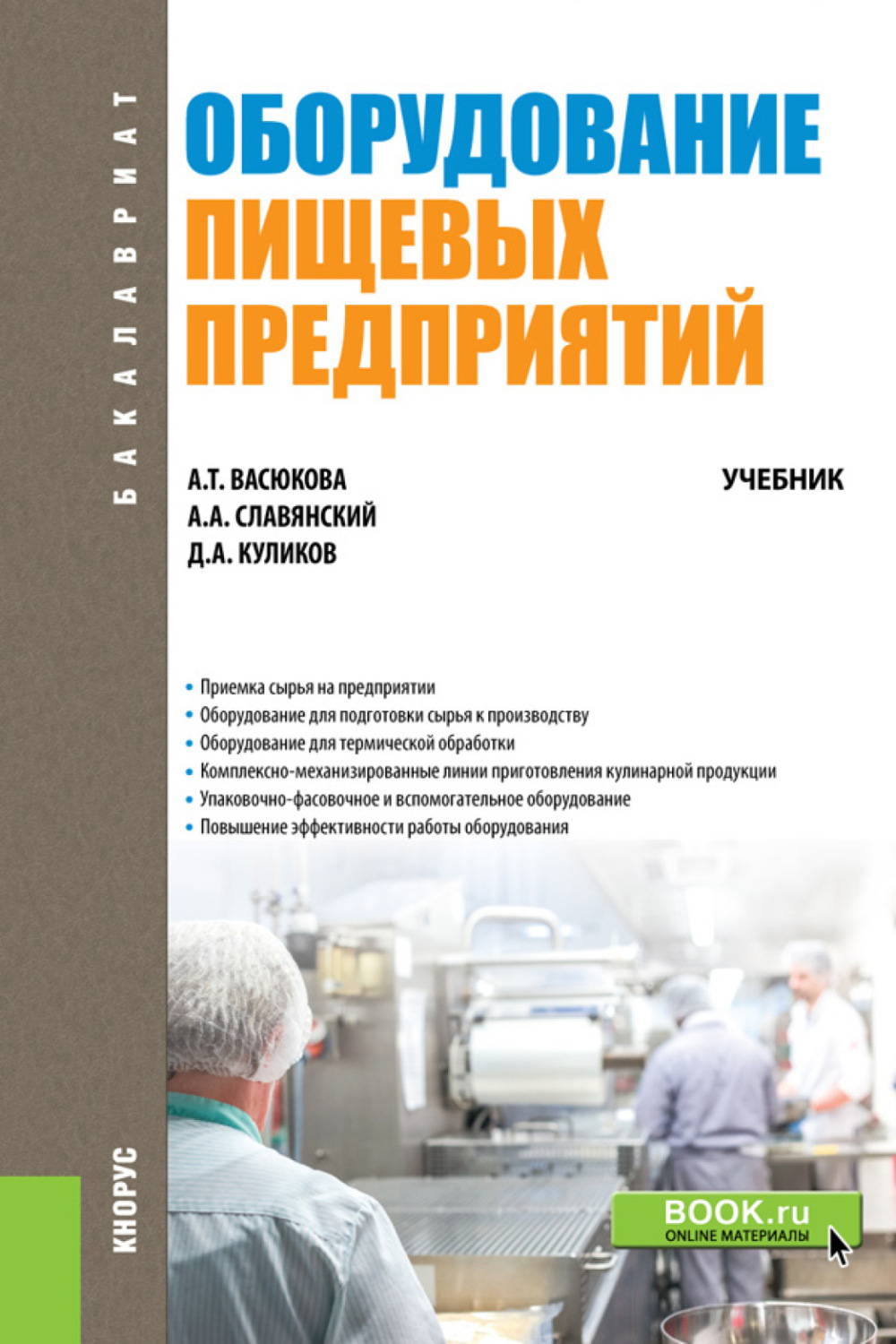 БАКАЛАВРИАТ

ОБОРУДОВАНИЕ ПИЩЕВЫХ ПРЕДПРИЯТИЙ

А.Т. ВАСЮКОВА
А.А. СЛАВЯНСКИЙ
Д.А. КУЛИКОВ

УЧЕБНИК

• Приемка сырья на предприятии
• Оборудование для подготовки сырья к производству
• Оборудование для термической обработки
• Комплексно-механизированные линии приготовления кулинарной продукции
• Упаковочно-фасовочное и вспомогательное оборудование
• Повышение эффективности работы оборудования

КНОРУС

BOOK.ru
ONLINE МАТЕРИАЛЫ